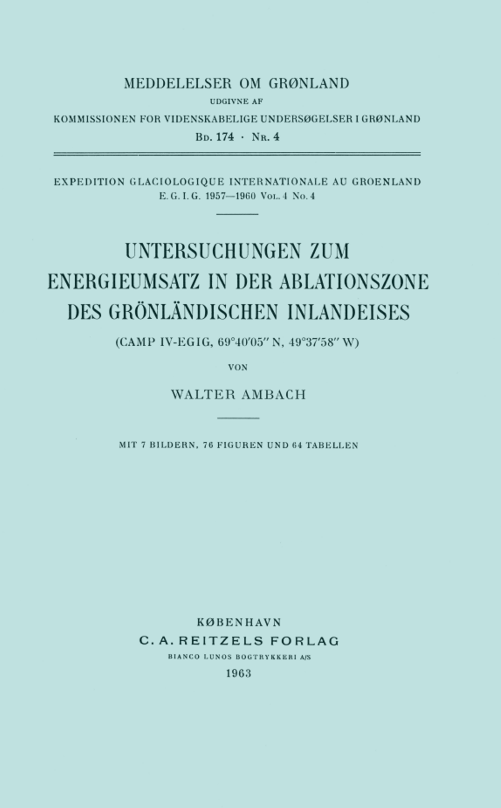 MEDDELELSER OM GRØNLAND
UDGIVNE AF
KOMMISSIONEN FOR VIDENSKABELIGE UNDERSØGELSER I GRØNLAND
Bd. 174 · Nr. 4

EXPEDITION GLACIOLOGIQUE INTERNATIONALE AU GROENLAND
E. G. I. G. 1957—1960 Vol. 4 No. 4

UNTERSUCHUNGEN ZUM
ENERGIEUMSATZ IN DER ABLATIONSZONE
DES GRÖNLÄNDISCHEN INLANDEISES

(CAMP IV-EGIG, 69°40'05" N, 49°37'58" W)

VON

WALTER AMBACH

MIT 7 BILDERN, 76 FIGUREN UND 64 TABELLEN

KØBENHAVN
C. A. REITZELS FORLAG
BIANCO LUNOS BOGTRYKKERI A/S
1963